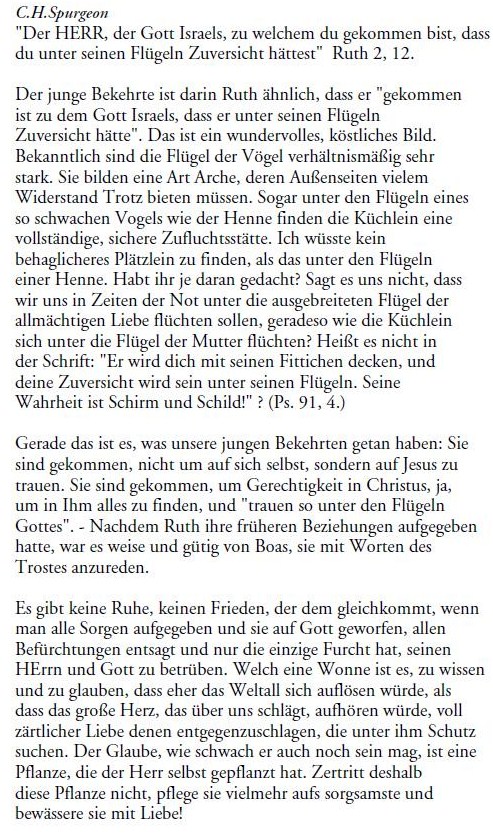 C.H.Spurgeon
"Der HERR, der Gott Israels, zu welchem du gekommen bist, dass du unter seinen Flügeln Zuversicht hättest"  Ruth 2, 12.

Der junge Bekehrte ist darin Ruth ähnlich, dass er "gekommen ist zu dem Gott Israels, dass er unter seinen Flügeln Zuversicht hätte". Das ist ein wundervolles, köstliches Bild. Bekanntlich sind die Flügel der Vögel verhältnismäßig sehr stark. Sie bilden eine Art Arche, deren Außenseiten vielem Widerstand Trotz bieten müssen. Sogar unter den Flügeln eines so schwachen Vogels wie der Henne finden die Küchlein eine vollständige, sichere Zufluchtsstätte. Ich wüsste kein behaglicheres Plätzlein zu finden, als das unter den Flügeln einer Henne. Habt ihr je daran gedacht? Sagt es uns nicht, dass wir uns in Zeiten der Not unter die ausgebreiteten Flügel der allmächtigen Liebe flüchten sollen, geradeso wie die Küchlein sich unter die Flügel der Mutter flüchten? Heißt es nicht in der Schrift: "Er wird dich mit seinen Fittichen decken, und deine Zuversicht wird sein unter seinen Flügeln. Seine Wahrheit ist Schirm und Schild!" ? (Ps. 91, 4.)

Gerade das ist es, was unsere jungen Bekehrten getan haben: Sie sind gekommen, nicht um auf sich selbst, sondern auf Jesus zu trauen. Sie sind gekommen, um Gerechtigkeit in Christus, ja, um in Ihm alles zu finden, und "trauen so unter den Flügeln Gottes". - Nachdem Ruth ihre früheren Beziehungen aufgegeben hatte, war es weise und gütig von Boas, sie mit Worten des Trostes anzureden.

Es gibt keine Ruhe, keinen Frieden, der dem gleichkommt, wenn man alle Sorgen aufgegeben und sie auf Gott geworfen, allen Befürchtungen entsagt und nur die einzige Furcht hat, seinen HErrn und Gott zu betrüben. Welch eine Wonne ist es, zu wissen und zu glauben, dass eher das Weltall sich auflösen würde, als dass das große Herz, das über uns schlägt, aufhören würde, voll zärtlicher Liebe denen entgegenzuschlagen, die unter ihm Schutz suchen. Der Glaube, wie schwach er auch noch sein mag, ist eine Pflanze, die der Herr selbst gepflanzt hat. Zertritt deshalb diese Pflanze nicht, pflege sie vielmehr aufs sorgsamste und bewässere sie mit Liebe!